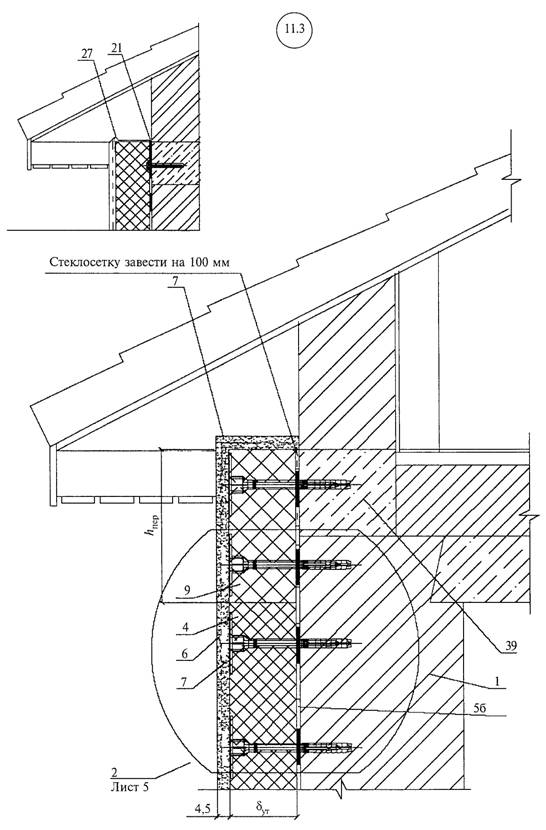 11.3

27

21

Стеклосетку завести на 100 мм

7

$h_{пер}$

9

4

6

7

39

1

5б

2

Лист 5

4,5

$\delta_{ут}$